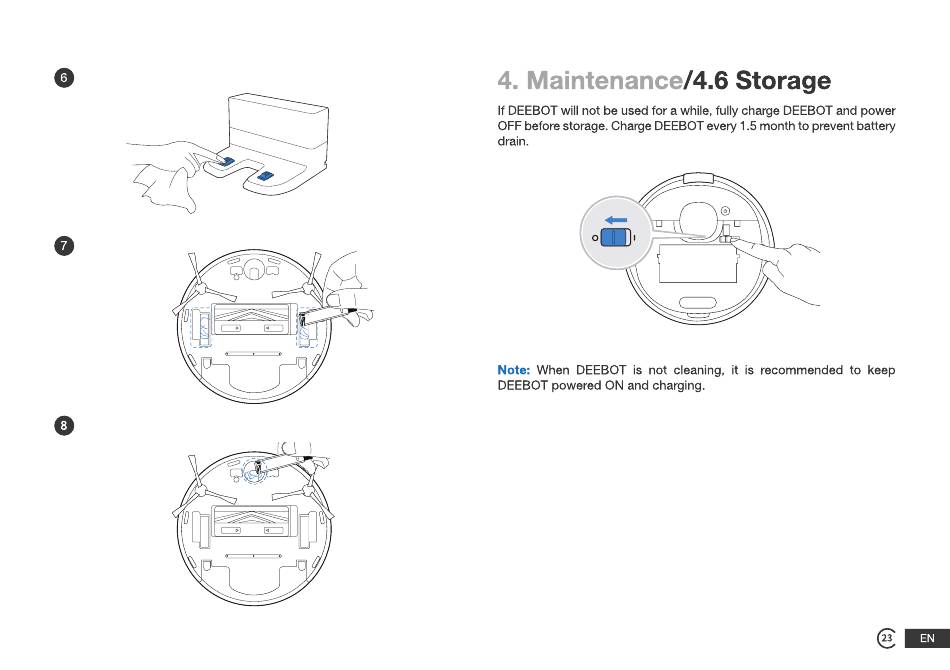 6

7

8

4. Maintenance/4.6 Storage

If DEEBOT will not be used for a while, fully charge DEEBOT and power OFF before storage. Charge DEEBOT every 1.5 month to prevent battery drain.

O I

Note: When DEEBOT is not cleaning, it is recommended to keep DEEBOT powered ON and charging.

23 EN